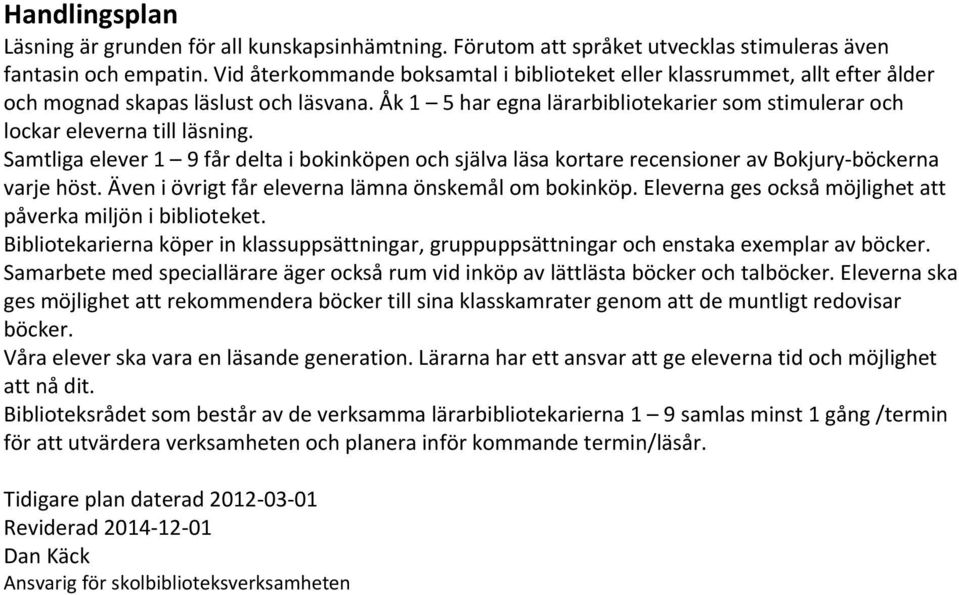 Handlingsplan
Läsning är grunden för all kunskapsinhämtning. Förutom att språket utvecklas stimuleras även fantasin och empatin. Vid återkommande boksamtal i biblioteket eller klassrummet, allt efter ålder och mognad skapas läslust och läsvana. Åk 1 – 5 har egna lärarbibliotekarier som stimulerar och lockar eleverna till läsning.
Samtliga elever 1 – 9 får delta i bokinköpen och själva läsa kortare recensioner av Bokjury-böckerna varje höst. Även i övrigt får eleverna lämna önskemål om bokinköp. Eleverna ges också möjlighet att påverka miljön i biblioteket.
Bibliotekarierna köper in klassuppsättningar, gruppuppsättningar och enstaka exemplar av böcker. Samarbete med speciallärare äger också rum vid inköp av lättlästa böcker och talböcker. Eleverna ska ges möjlighet att rekommendera böcker till sina klasskamrater genom att de muntligt redovisar böcker.
Våra elever ska vara en läsande generation. Lärarna har ett ansvar att ge eleverna tid och möjlighet att nå dit.
Biblioteksrådet som består av de verksamma lärarbibliotekarierna 1 – 9 samlas minst 1 gång /termin för att utvärdera verksamheten och planera inför kommande termin/läsår.

Tidigare plan daterad 2012-03-01
Reviderad 2014-12-01
Dan Käck
Ansvarig för skolbiblioteksverksamheten